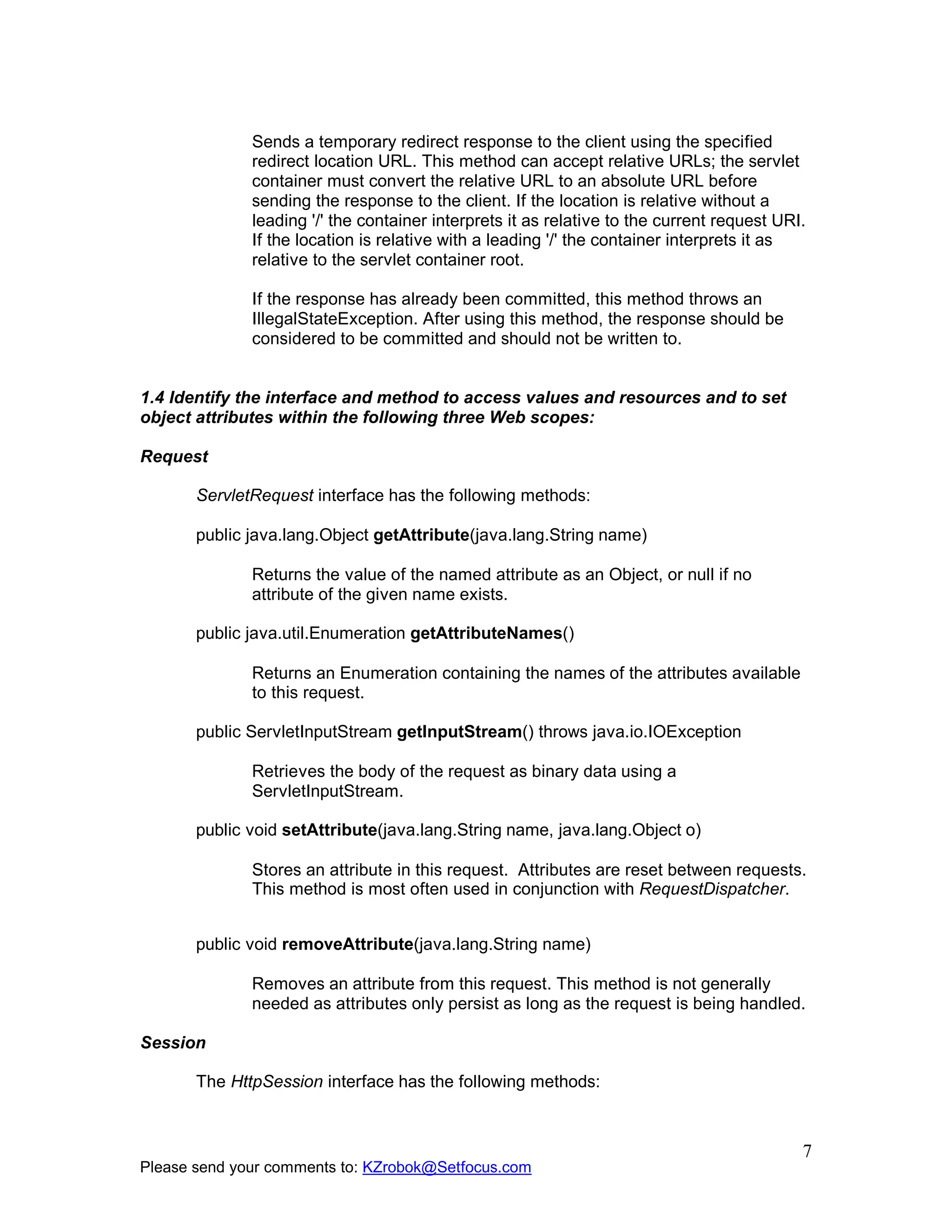 Sends a temporary redirect response to the client using the specified redirect location URL. This method can accept relative URLs; the servlet container must convert the relative URL to an absolute URL before sending the response to the client. If the location is relative without a leading '/' the container interprets it as relative to the current request URI. If the location is relative with a leading '/' the container interprets it as relative to the servlet container root.

If the response has already been committed, this method throws an IllegalStateException. After using this method, the response should be considered to be committed and should not be written to.

1.4 Identify the interface and method to access values and resources and to set object attributes within the following three Web scopes:

Request

ServletRequest interface has the following methods:

public java.lang.Object getAttribute(java.lang.String name)

Returns the value of the named attribute as an Object, or null if no attribute of the given name exists.

public java.util.Enumeration getAttributeNames()

Returns an Enumeration containing the names of the attributes available to this request.

public ServletInputStream getInputStream() throws java.io.IOException

Retrieves the body of the request as binary data using a ServletInputStream.

public void setAttribute(java.lang.String name, java.lang.Object o)

Stores an attribute in this request. Attributes are reset between requests. This method is most often used in conjunction with RequestDispatcher.

public void removeAttribute(java.lang.String name)

Removes an attribute from this request. This method is not generally needed as attributes only persist as long as the request is being handled.

Session

The HttpSession interface has the following methods:

7

Please send your comments to: KZrobok@Setfocus.com